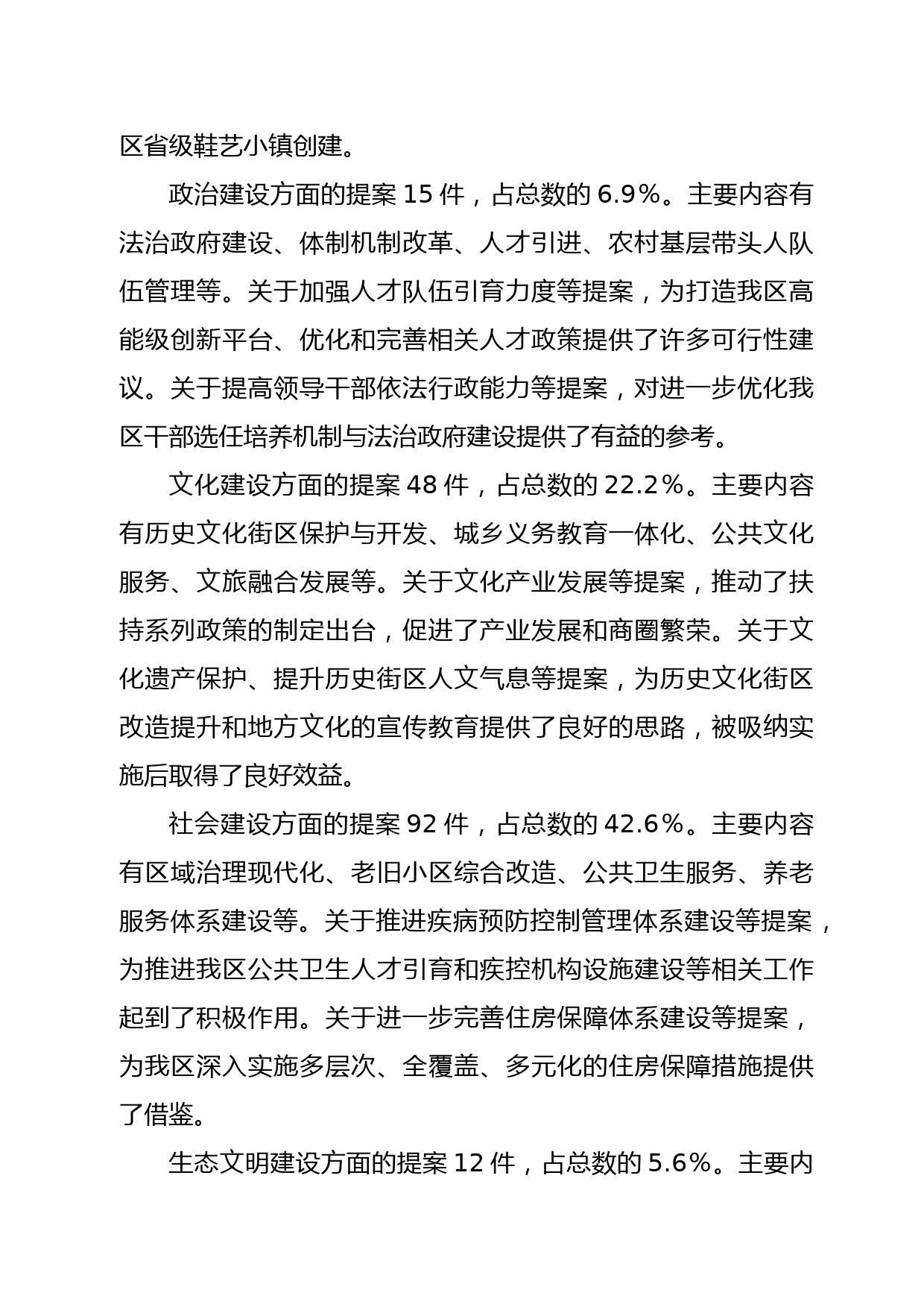 区省级鞋艺小镇创建。

政治建设方面的提案 15 件，占总数的 6.9%。主要内容有法治政府建设、体制机制改革、人才引进、农村基层带头人队伍管理等。关于加强人才队伍引育力度等提案，为打造我区高能级创新平台、优化和完善相关人才政策提供了许多可行性建议。关于提高领导干部依法行政能力等提案，对进一步优化我区干部选任培养机制与法治政府建设提供了有益的参考。

文化建设方面的提案 48 件，占总数的 22.2%。主要内容有历史文化街区保护与开发、城乡义务教育一体化、公共文化服务、文旅融合发展等。关于文化产业发展等提案，推动了扶持系列政策的制定出台，促进了产业发展和商圈繁荣。关于文化遗产保护、提升历史街区人文气息等提案，为历史文化街区改造提升和地方文化的宣传教育提供了良好的思路，被吸纳实施后取得了良好效益。

社会建设方面的提案 92 件，占总数的 42.6%。主要内容有区域治理现代化、老旧小区综合改造、公共卫生服务、养老服务体系建设等。关于推进疾病预防控制管理体系建设等提案，为推进我区公共卫生人才引育和疾控机构设施建设等相关工作起到了积极作用。关于进一步完善住房保障体系建设等提案，为我区深入实施多层次、全覆盖、多元化的住房保障措施提供了借鉴。

生态文明建设方面的提案 12 件，占总数的 5.6%。主要内